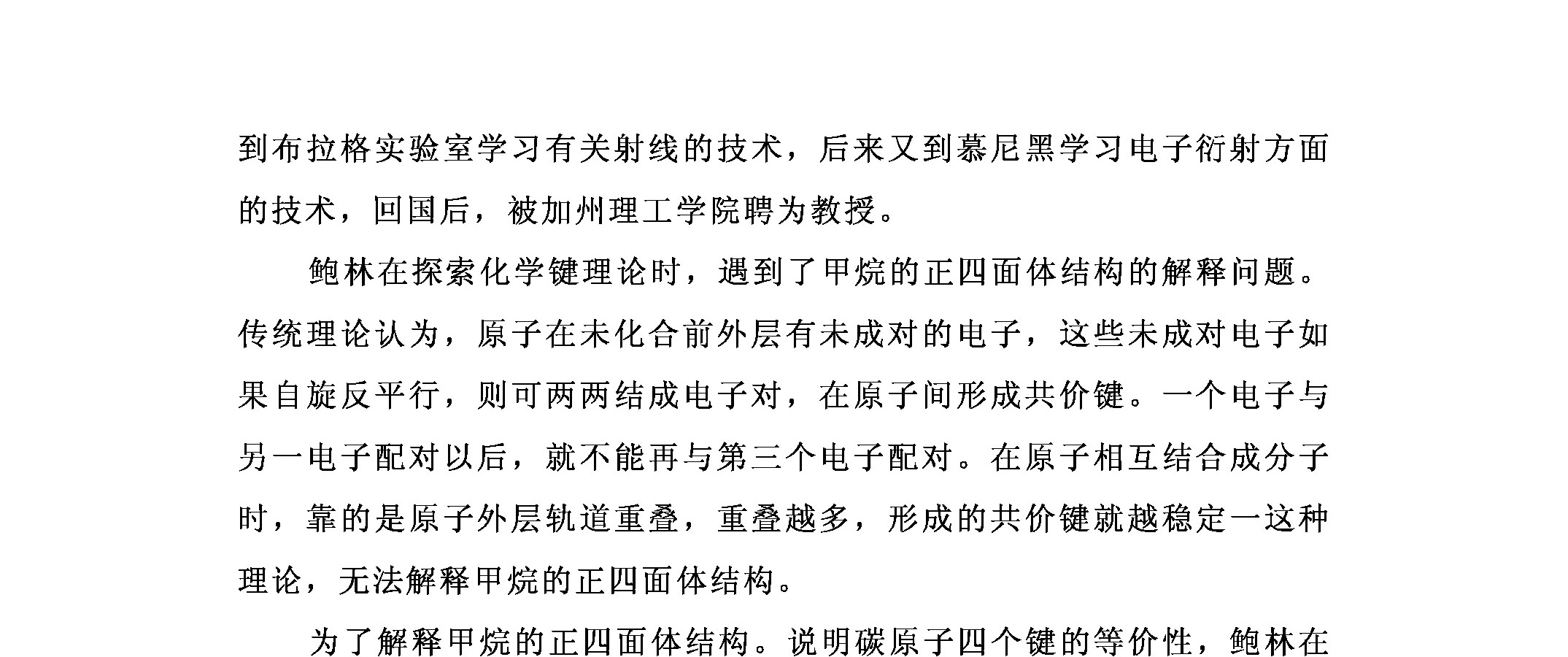 到布拉格实验室学习有关射线的技术，后来又到慕尼黑学习电子衍射方面的技术，回国后，被加州理工学院聘为教授。

鲍林在探索化学键理论时，遇到了甲烷的正四面体结构的解释问题。传统理论认为，原子在未化合前外层有未成对的电子，这些未成对电子如果自旋反平行，则可两两结成电子对，在原子间形成共价键。一个电子与另一电子配对以后，就不能再与第三个电子配对。在原子相互结合成分子时，靠的是原子外层轨道重叠，重叠越多，形成的共价键就越稳定一这种理论，无法解释甲烷的正四面体结构。

为了解释甲烷的正四面体结构。说明碳原子四个键的等价性，鲍林在